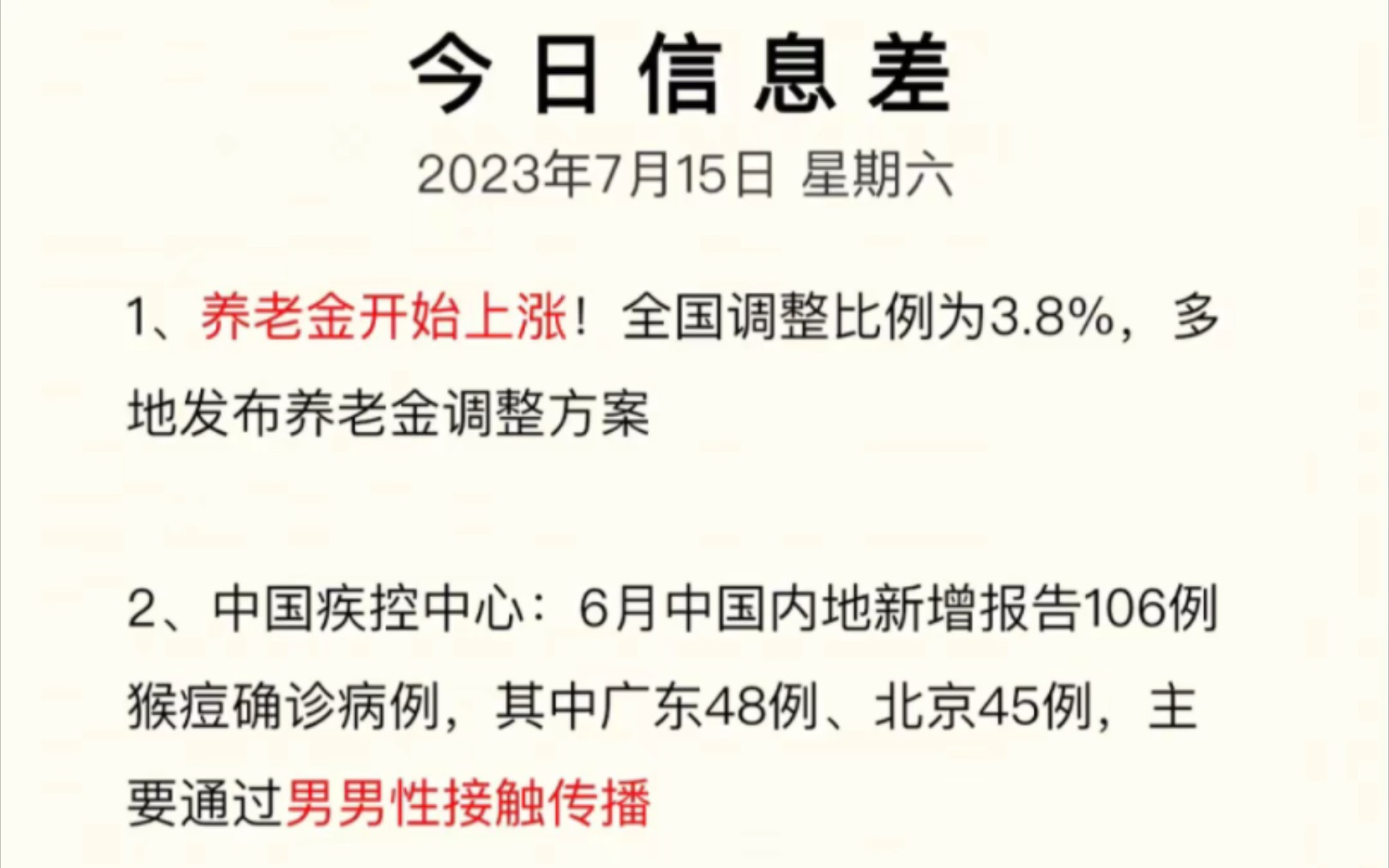 今日信息差

2023年7月15日 星期六

1、养老金开始上涨！全国调整比例为3.8%，多地发布养老金调整方案

2、中国疾控中心：6月中国内地新增报告106例猴痘确诊病例，其中广东48例、北京45例，主要通过男男性接触传播